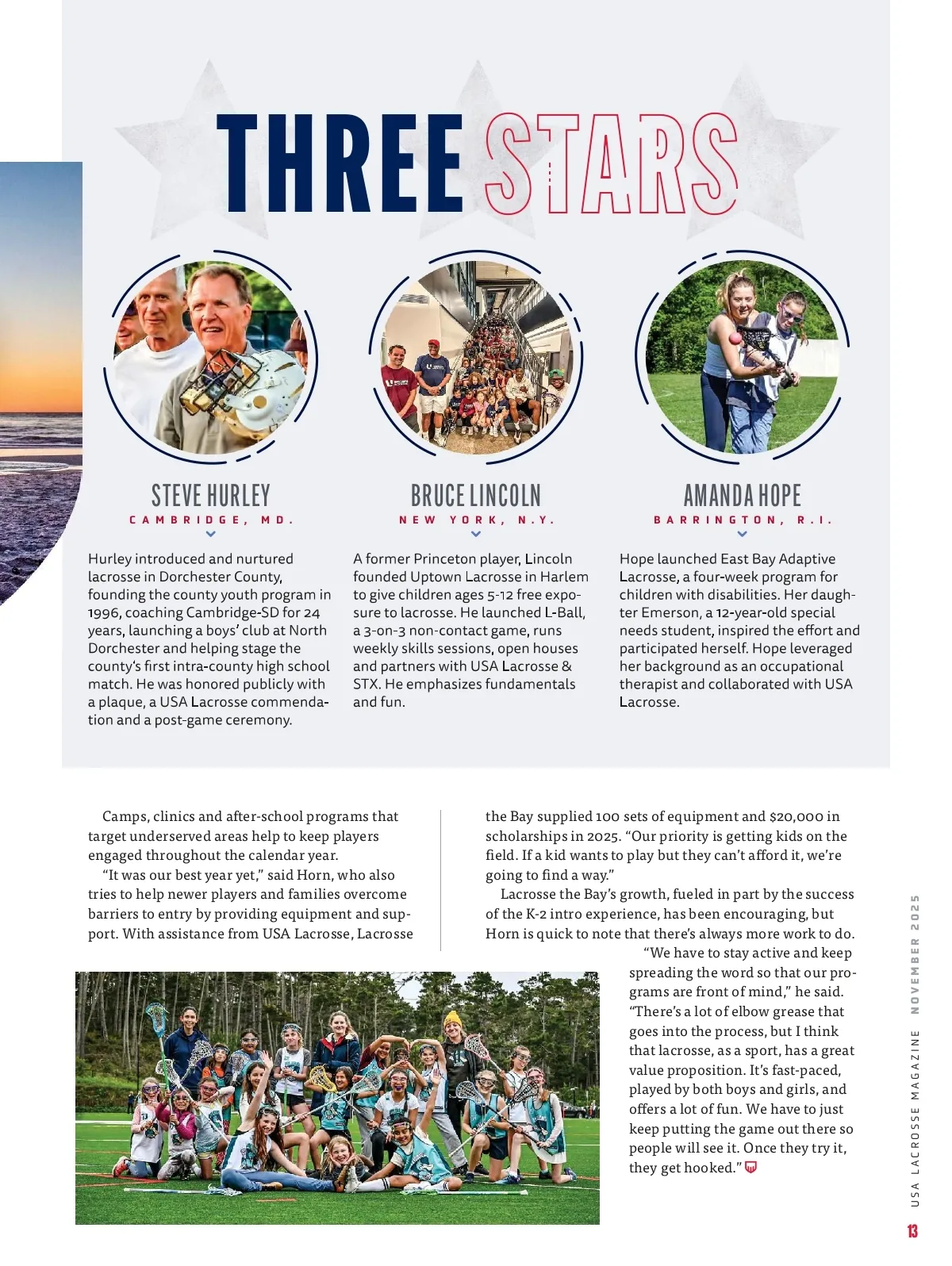 THREE STARS

STEVE HURLEY
CAMBRIDGE, MD.

Hurley introduced and nurtured lacrosse in Dorchester County, founding the county youth program in 1996, coaching Cambridge-SD for 24 years, launching a boys' club at North Dorchester and helping stage the county's first intra-county high school match. He was honored publicly with a plaque, a USA Lacrosse commendation and a post-game ceremony.

BRUCE LINCOLN
NEW YORK, N.Y.

A former Princeton player, Lincoln founded Uptown Lacrosse in Harlem to give children ages 5-12 free exposure to lacrosse. He launched L-Ball, a 3-on-3 non-contact game, runs weekly skills sessions, open houses and partners with USA Lacrosse & STX. He emphasizes fundamentals and fun.

AMANDA HOPE
BARRINGTON, R.I.

Hope launched East Bay Adaptive Lacrosse, a four-week program for children with disabilities. Her daughter Emerson, a 12-year-old special needs student, inspired the effort and participated herself. Hope leveraged her background as an occupational therapist and collaborated with USA Lacrosse.

Camps, clinics and after-school programs that target underserved areas help to keep players engaged throughout the calendar year.

"It was our best year yet," said Horn, who also tries to help newer players and families overcome barriers to entry by providing equipment and support. With assistance from USA Lacrosse, Lacrosse the Bay supplied 100 sets of equipment and $20,000 in scholarships in 2025. "Our priority is getting kids on the field. If a kid wants to play but they can't afford it, we're going to find a way."

Lacrosse the Bay's growth, fueled in part by the success of the K-2 intro experience, has been encouraging, but Horn is quick to note that there's always more work to do.

"We have to stay active and keep spreading the word so that our programs are front of mind," he said. "There's a lot of elbow grease that goes into the process, but I think that lacrosse, as a sport, has a great value proposition. It's fast-paced, played by both boys and girls, and offers a lot of fun. We have to just keep putting the game out there so people will see it. Once they try it, they get hooked."

USA LACROSSE MAGAZINE NOVEMBER 2025

13